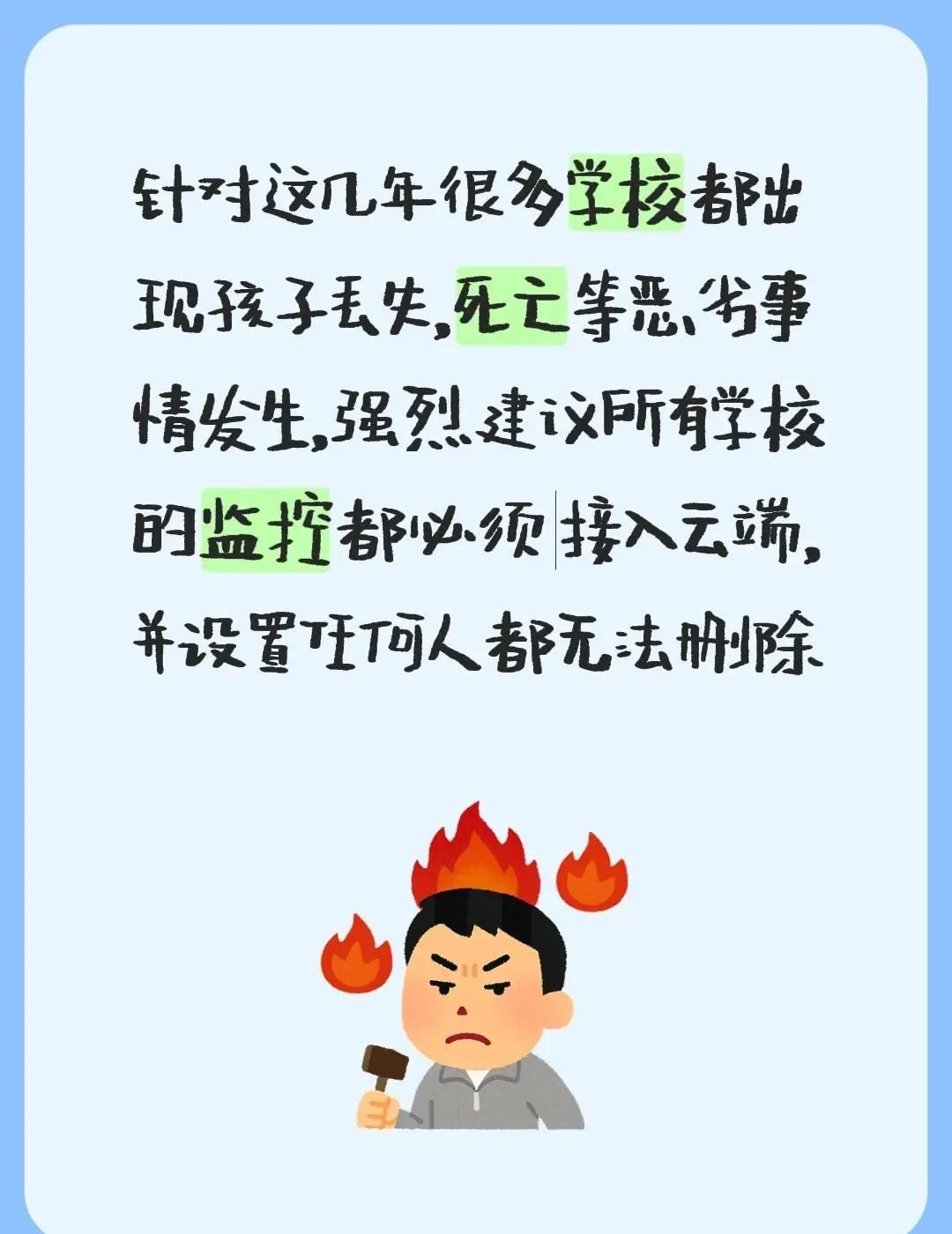 针对这几年很多学校都出现孩子丢失,死亡等恶劣事情发生,强烈建议所有学校的监控都必须接入云端,并设置任何人都无法删除